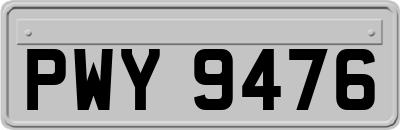 PWY 9476